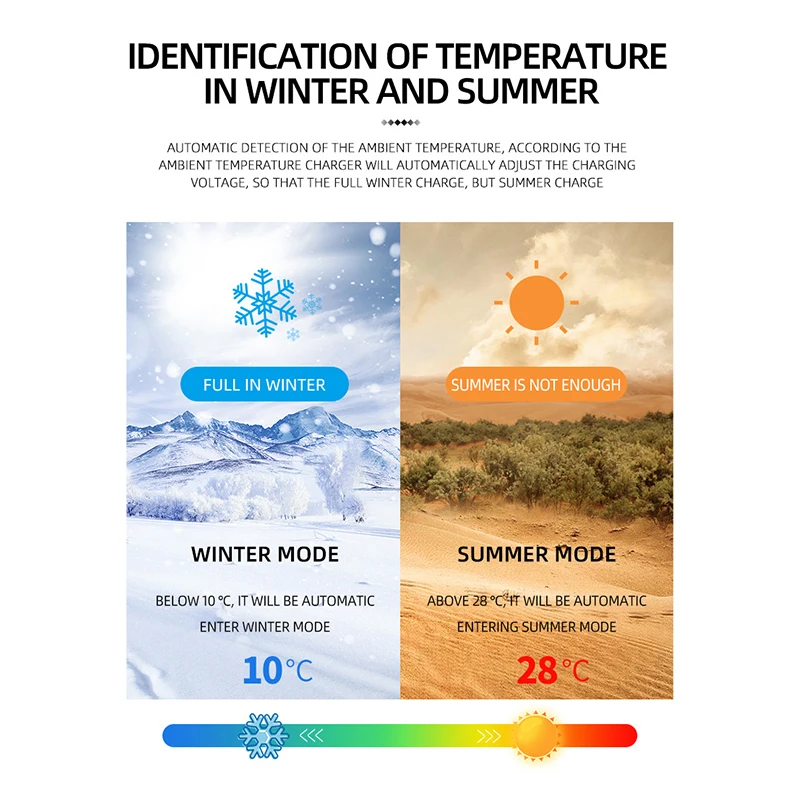 IDENTIFICATION OF TEMPERATURE IN WINTER AND SUMMER

AUTOMATIC DETECTION OF THE AMBIENT TEMPERATURE, ACCORDING TO THE AMBIENT TEMPERATURE CHARGER WILL AUTOMATICALLY ADJUST THE CHARGING VOLTAGE, SO THAT THE FULL WINTER CHARGE, BUT SUMMER CHARGE

FULL IN WINTER

WINTER MODE

BELOW 10 ℃, IT WILL BE AUTOMATIC ENTER WINTER MODE

10℃

SUMMER IS NOT ENOUGH

SUMMER MODE

ABOVE 28 ℃, IT WILL BE AUTOMATIC ENTERING SUMMER MODE

28℃

<<<

>>>